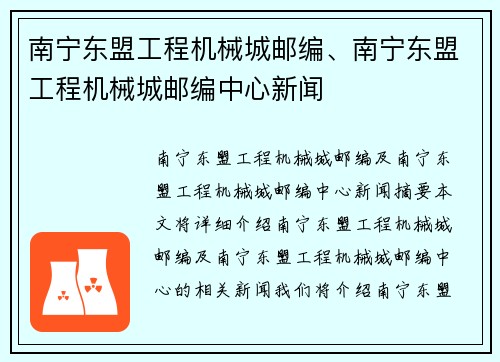 南宁东盟工程机械城邮编、南宁东盟工程机械城邮编中心新闻

南宁东盟工程机械城邮编及南宁东盟工程机械城邮编中心新闻摘要本文将详细介绍南宁东盟工程机械城邮编及南宁东盟工程机械城邮编中心的相关新闻我们将介绍南宁东盟